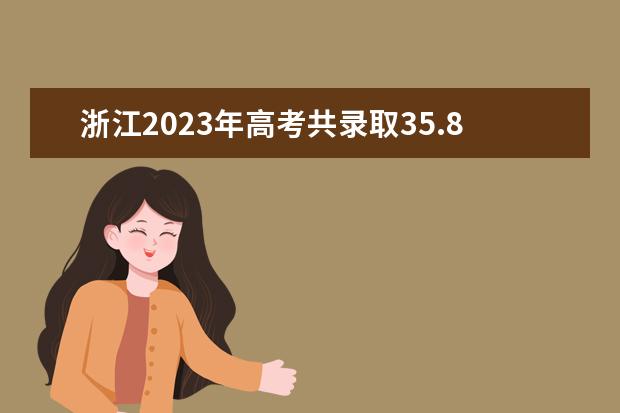 浙江2023年高考共录取35.8